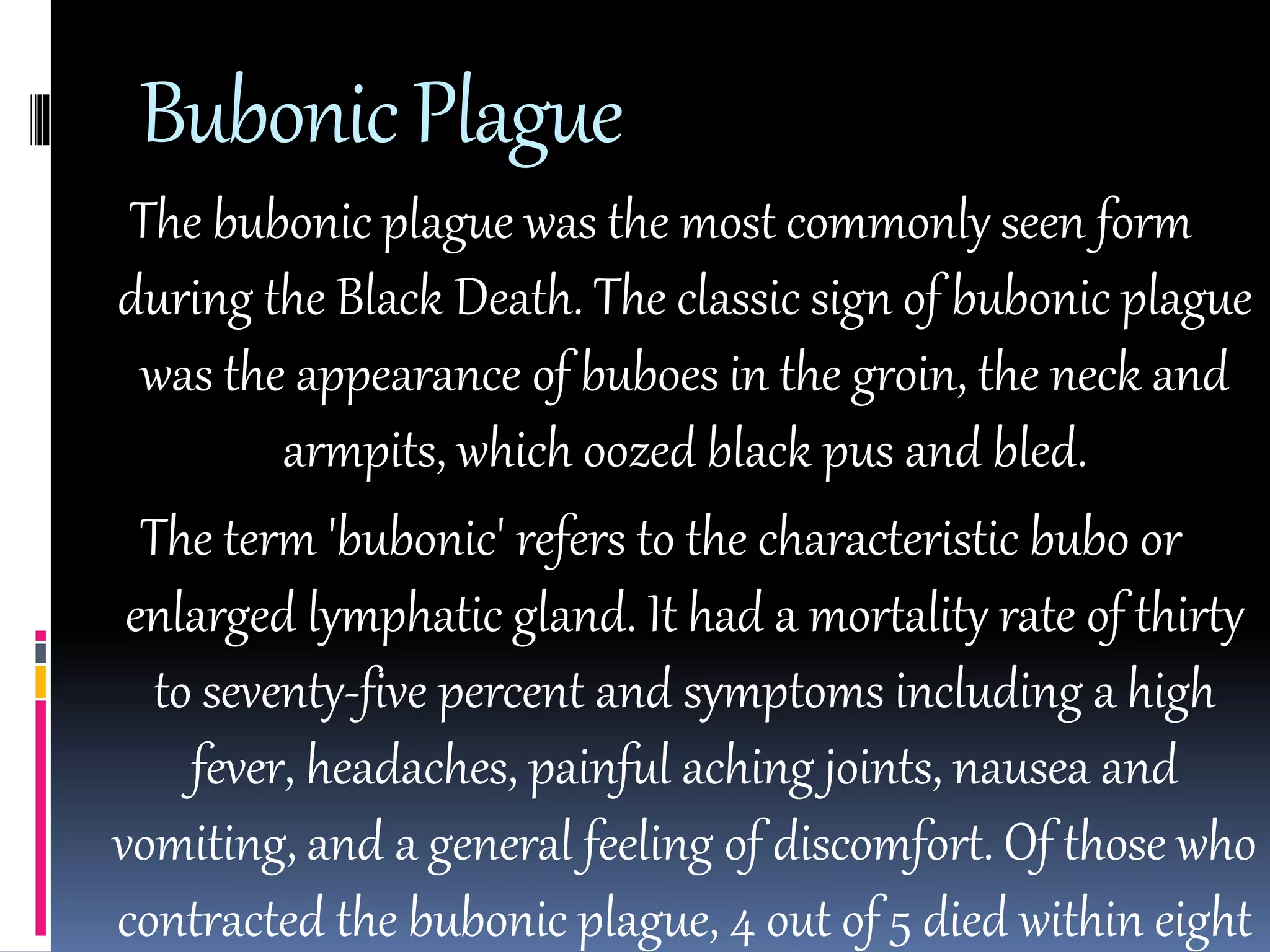 Bubonic Plague

The bubonic plague was the most commonly seen form during the Black Death. The classic sign of bubonic plague was the appearance of buboes in the groin, the neck and armpits, which oozed black pus and bled.

The term 'bubonic' refers to the characteristic bubo or enlarged lymphatic gland. It had a mortality rate of thirty to seventy-five percent and symptoms including a high fever, headaches, painful aching joints, nausea and vomiting, and a general feeling of discomfort. Of those who contracted the bubonic plague, 4 out of 5 died within eight